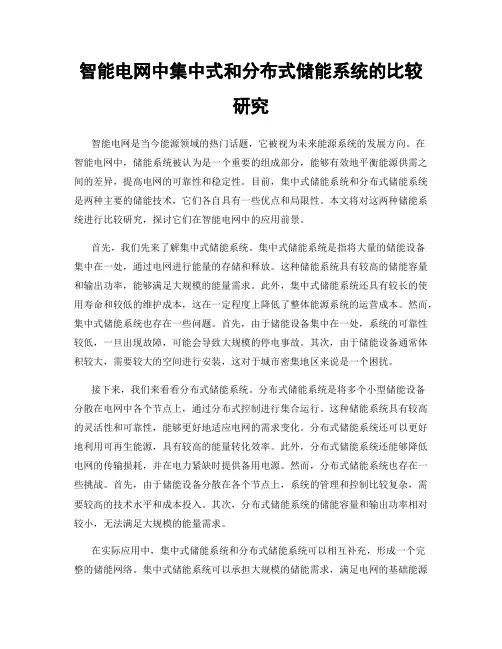 智能电网中集中式和分布式储能系统的比较研究

智能电网是当今能源领域的热门话题，它被视为未来能源系统的发展方向。在智能电网中，储能系统被认为是一个重要的组成部分，能够有效地平衡能源供需之间的差异，提高电网的可靠性和稳定性。目前，集中式储能系统和分布式储能系统是两种主要的储能技术，它们各自具有一些优点和局限性。本文将对这两种储能系统进行比较研究，探讨它们在智能电网中的应用前景。

首先，我们先来了解集中式储能系统。集中式储能系统是指将大量的储能设备集中在一处，通过电网进行能量的存储和释放。这种储能系统具有较高的储能容量和输出功率，能够满足大规模的能量需求。此外，集中式储能系统还具有较长的使用寿命和较低的维护成本，这在一定程度上降低了整体能源系统的运营成本。然而，集中式储能系统也存在一些问题。首先，由于储能设备集中在一处，系统的可靠性较低，一旦出现故障，可能会导致大规模的停电事故。其次，由于储能设备通常体积较大，需要较大的空间进行安装，这对于城市密集地区来说是一个困扰。

接下来，我们来看看分布式储能系统。分布式储能系统是将多个小型储能设备分散在电网中各个节点上，通过分布式控制进行集合运行。这种储能系统具有较高的灵活性和可靠性，能够更好地适应电网的需求变化。分布式储能系统还可以更好地利用可再生能源，具有较高的能量转化效率。此外，分布式储能系统还能够降低电网的传输损耗，并在电力紧缺时提供备用电源。然而，分布式储能系统也存在一些挑战。首先，由于储能设备分散在各个节点上，系统的管理和控制比较复杂，需要较高的技术水平和成本投入。其次，分布式储能系统的储能容量和输出功率相对较小，无法满足大规模的能量需求。

在实际应用中，集中式储能系统和分布式储能系统可以相互补充，形成一个完整的储能网络。集中式储能系统可以承担大规模的储能需求，满足电网的基础能源